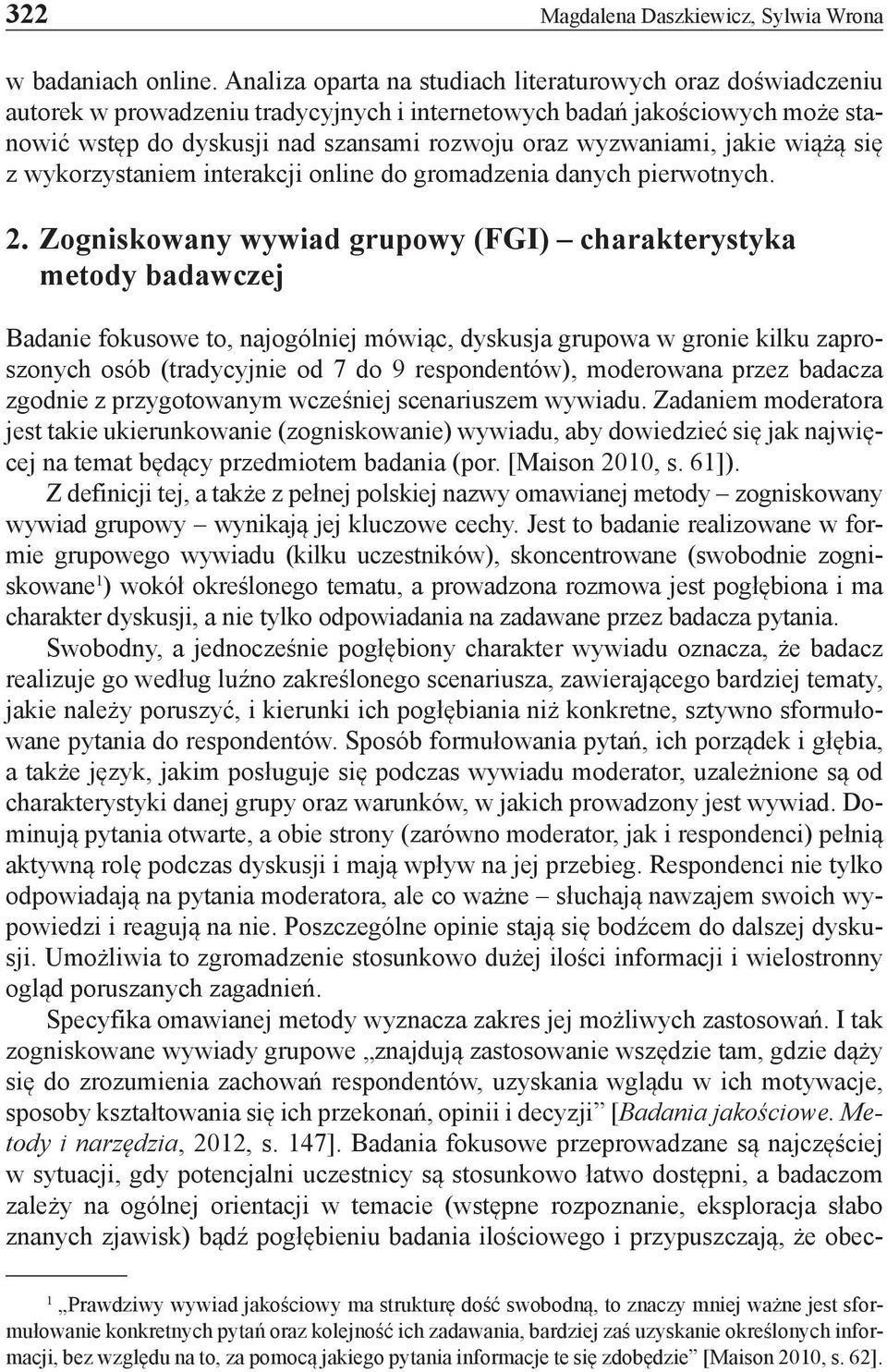 322 Magdalena Daszkiewicz, Sylwia Wrona

w badaniach online. Analiza oparta na studiach literaturowych oraz doświadczeniu autorek w prowadzeniu tradycyjnych i internetowych badań jakościowych może stanowić wstęp do dyskusji nad szansami rozwoju oraz wyzwaniami, jakie wiążą się z wykorzystaniem interakcji online do gromadzenia danych pierwotnych.

2. Zogniskowany wywiad grupowy (FGI) – charakterystyka metody badawczej

Badanie fokusowe to, najogólniej mówiąc, dyskusja grupowa w gronie kilku zaproszonych osób (tradycyjnie od 7 do 9 respondentów), moderowana przez badacza zgodnie z przygotowanym wcześniej scenariuszem wywiadu. Zadaniem moderatora jest takie ukierunkowanie (zogniskowanie) wywiadu, aby dowiedzieć się jak najwięcej na temat będący przedmiotem badania (por. [Maison 2010, s. 61]).

Z definicji tej, a także z pełnej polskiej nazwy omawianej metody – zogniskowany wywiad grupowy – wynikają jej kluczowe cechy. Jest to badanie realizowane w formie grupowego wywiadu (kilku uczestników), skoncentrowane (swobodnie zogniskowane$^1$) wokół określonego tematu, a prowadzona rozmowa jest pogłębiona i ma charakter dyskusji, a nie tylko odpowiadania na zadawane przez badacza pytania.

Swobodny, a jednocześnie pogłębiony charakter wywiadu oznacza, że badacz realizuje go według luźno zakreślonego scenariusza, zawierającego bardziej tematy, jakie należy poruszyć, i kierunki ich pogłębiania niż konkretne, sztywno sformułowane pytania do respondentów. Sposób formułowania pytań, ich porządek i głębia, a także język, jakim posługuje się podczas wywiadu moderator, uzależnione są od charakterystyki danej grupy oraz warunków, w jakich prowadzony jest wywiad. Dominują pytania otwarte, a obie strony (zarówno moderator, jak i respondenci) pełnią aktywną rolę podczas dyskusji i mają wpływ na jej przebieg. Respondenci nie tylko odpowiadają na pytania moderatora, ale co ważne – słuchają nawzajem swoich wypowiedzi i reagują na nie. Poszczególne opinie stają się bodźcem do dalszej dyskusji. Umożliwia to zgromadzenie stosunkowo dużej ilości informacji i wielostronny ogląd poruszanych zagadnień.

Specyfika omawianej metody wyznacza zakres jej możliwych zastosowań. I tak zogniskowane wywiady grupowe „znajdują zastosowanie wszędzie tam, gdzie dąży się do zrozumienia zachowań respondentów, uzyskania wglądu w ich motywacje, sposoby kształtowania się ich przekonań, opinii i decyzji” [Badania jakościowe. Metody i narzędzia, 2012, s. 147]. Badania fokusowe przeprowadzane są najczęściej w sytuacji, gdy potencjalni uczestnicy są stosunkowo łatwo dostępni, a badaczom zależy na ogólnej orientacji w temacie (wstępne rozpoznanie, eksploracja słabo znanych zjawisk) bądź pogłębieniu badania ilościowego i przypuszczają, że obec-

$^1$ „Prawdziwy wywiad jakościowy ma strukturę dość swobodną, to znaczy mniej ważne jest sformułowanie konkretnych pytań oraz kolejność ich zadawania, bardziej zaś uzyskanie określonych informacji, bez względu na to, za pomocą jakiego pytania informacje te się zdobędzie” [Maison 2010, s. 62].